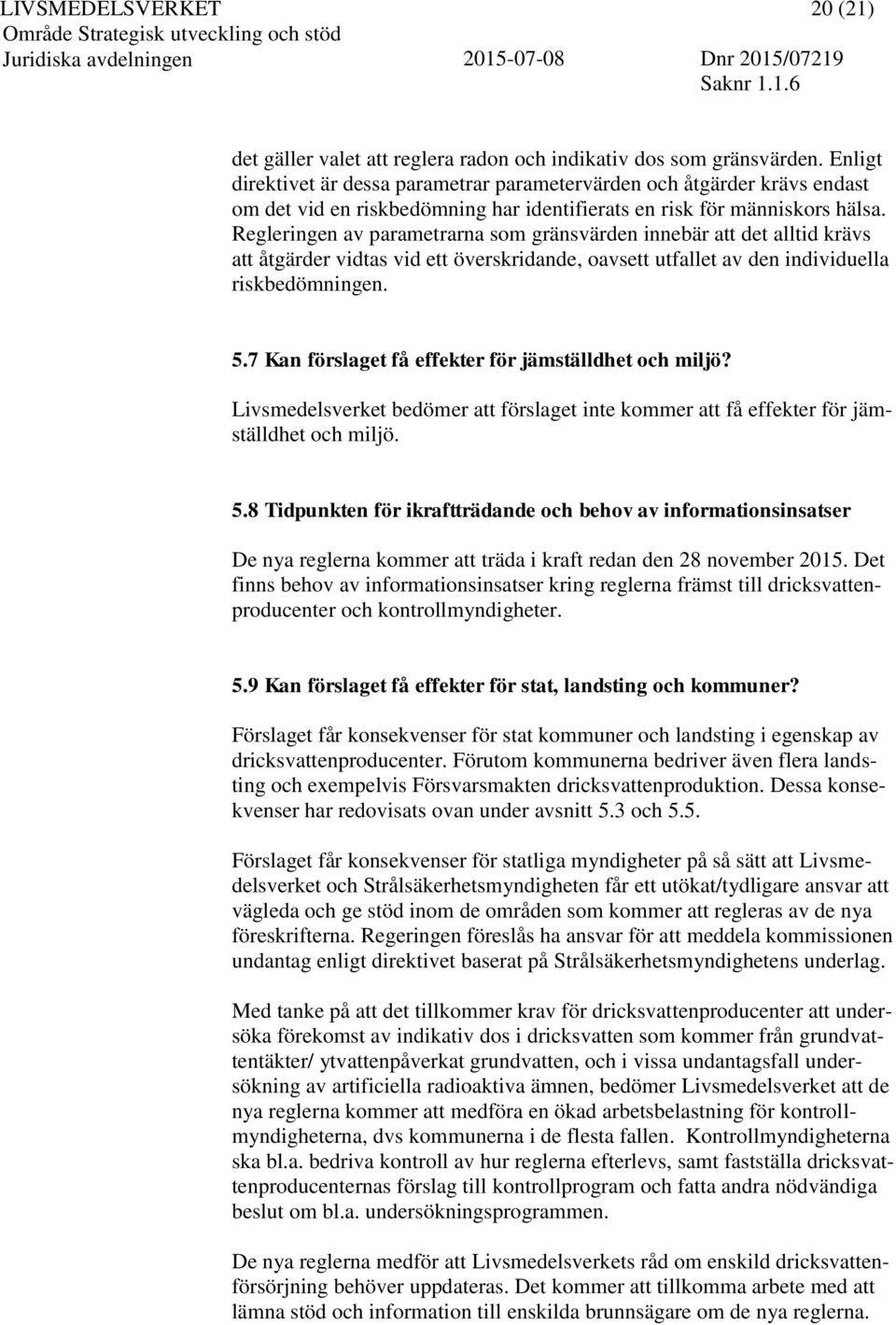 LIVSMEDELSVERKET 20 (21)
Område Strategisk utveckling och stöd
Juridiska avdelningen 2015-07-08 Dnr 2015/07219
Saknr 1.1.6

det gäller valet att reglera radon och indikativ dos som gränsvärden. Enligt direktivet är dessa parametrar parametervärden och åtgärder krävs endast om det vid en riskbedömning har identifierats en risk för människors hälsa. Regleringen av parametrarna som gränsvärden innebär att det alltid krävs att åtgärder vidtas vid ett överskridande, oavsett utfallet av den individuella riskbedömningen.

5.7 Kan förslaget få effekter för jämställdhet och miljö?

Livsmedelsverket bedömer att förslaget inte kommer att få effekter för jämställdhet och miljö.

5.8 Tidpunkten för ikraftträdande och behov av informationsinsatser

De nya reglerna kommer att träda i kraft redan den 28 november 2015. Det finns behov av informationsinsatser kring reglerna främst till dricksvattenproducenter och kontrollmyndigheter.

5.9 Kan förslaget få effekter för stat, landsting och kommuner?

Förslaget får konsekvenser för stat kommuner och landsting i egenskap av dricksvattenproducenter. Förutom kommunerna bedriver även flera landsting och exempelvis Försvarsmakten dricksvattenproduktion. Dessa konsekvenser har redovisats ovan under avsnitt 5.3 och 5.5.

Förslaget får konsekvenser för statliga myndigheter på så sätt att Livsmedelsverket och Strålsäkerhetsmyndigheten får ett utökat/tydligare ansvar att vägleda och ge stöd inom de områden som kommer att regleras av de nya föreskrifterna. Regeringen föreslås ha ansvar för att meddela kommissionen undantag enligt direktivet baserat på Strålsäkerhetsmyndighetens underlag.

Med tanke på att det tillkommer krav för dricksvattenproducenter att undersöka förekomst av indikativ dos i dricksvatten som kommer från grundvattentäkter/ ytvattenpåverkat grundvatten, och i vissa undantagsfall undersökning av artificiella radioaktiva ämnen, bedömer Livsmedelsverket att de nya reglerna kommer att medföra en ökad arbetsbelastning för kontrollmyndigheterna, dvs kommunerna i de flesta fallen. Kontrollmyndigheterna ska bl.a. bedriva kontroll av hur reglerna efterlevs, samt fastställa dricksvattenproducenternas förslag till kontrollprogram och fatta andra nödvändiga beslut om bl.a. undersökningsprogrammen.

De nya reglerna medför att Livsmedelsverkets råd om enskild dricksvattenförsörjning behöver uppdateras. Det kommer att tillkomma arbete med att lämna stöd och information till enskilda brunnsägare om de nya reglerna.